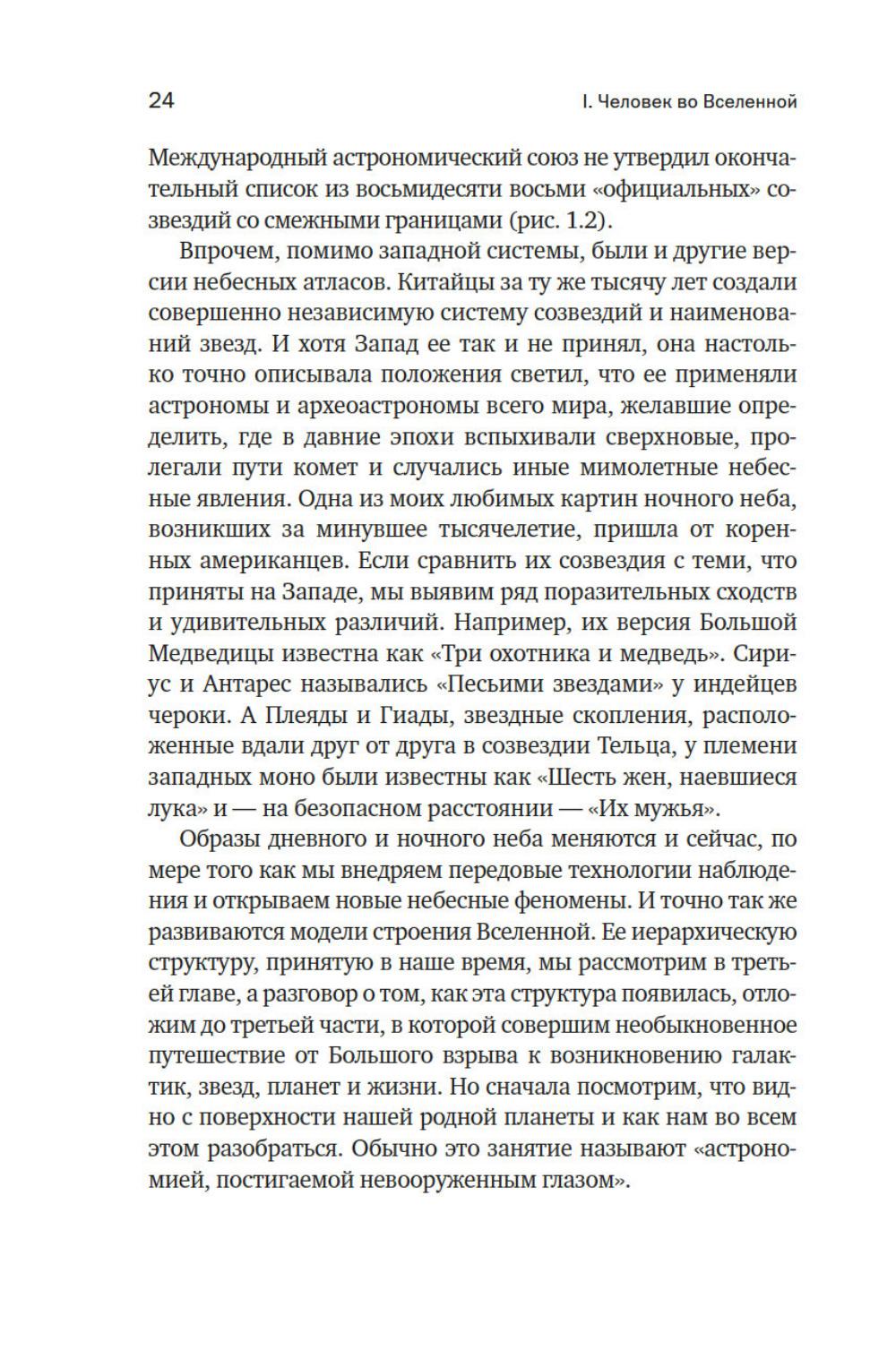 24 I. Человек во Вселенной

Международный астрономический союз не утвердил окончательный список из восьмидесяти восьми «официальных» созвездий со смежными границами (рис. 1.2).

Впрочем, помимо западной системы, были и другие версии небесных атласов. Китайцы за ту же тысячу лет создали совершенно независимую систему созвездий и наименований звезд. И хотя Запад ее так и не принял, она настолько точно описывала положения светил, что ее применяли астрономы и археоастрономы всего мира, желавшие определить, где в давние эпохи вспыхивали сверхновые, пролегали пути комет и случались иные мимолетные небесные явления. Одна из моих любимых картин ночного неба, возникших за минувшее тысячелетие, пришла от коренных американцев. Если сравнить их созвездия с теми, что приняты на Западе, мы выявим ряд поразительных сходств и удивительных различий. Например, их версия Большой Медведицы известна как «Три охотника и медведь». Сириус и Антарес назывались «Песьими звездами» у индейцев чероки. А Плеяды и Гиады, звездные скопления, расположенные вдали друг от друга в созвездии Тельца, у племени западных моно были известны как «Шесть жен, наевшиеся лука» и — на безопасном расстоянии — «Их мужья».

Образы дневного и ночного неба меняются и сейчас, по мере того как мы внедряем передовые технологии наблюдения и открываем новые небесные феномены. И точно так же развиваются модели строения Вселенной. Ее иерархическую структуру, принятую в наше время, мы рассмотрим в третьей главе, а разговор о том, как эта структура появилась, отложим до третьей части, в которой совершим необыкновенное путешествие от Большого взрыва к возникновению галактик, звезд, планет и жизни. Но сначала посмотрим, что видно с поверхности нашей родной планеты и как нам во всем этом разобраться. Обычно это занятие называют «астрономией, постигаемой невооруженным глазом».